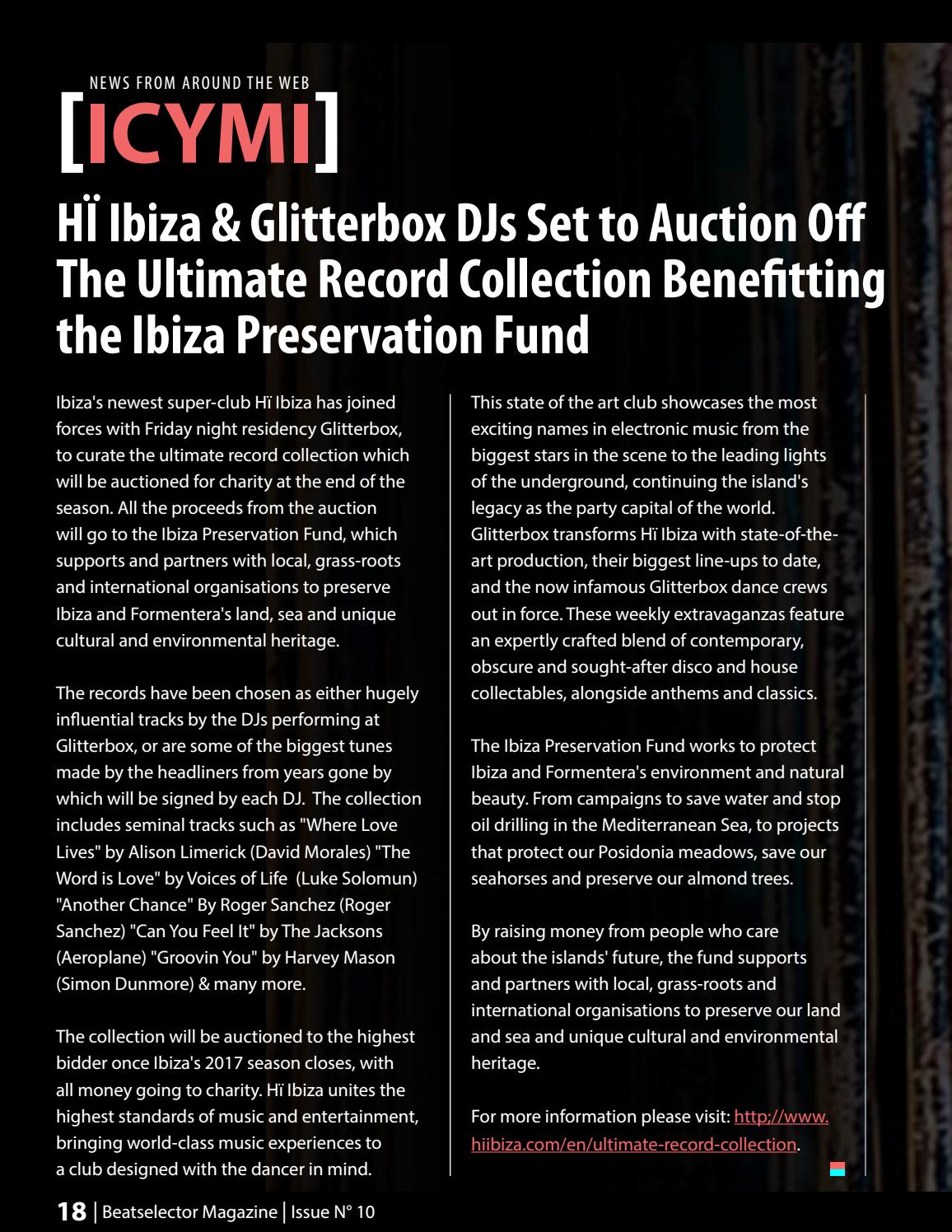 NEWS FROM AROUND THE WEB

[ICYMI]

HÏ Ibiza & Glitterbox DJs Set to Auction Off The Ultimate Record Collection Benefitting the Ibiza Preservation Fund

Ibiza's newest super-club Hï Ibiza has joined forces with Friday night residency Glitterbox, to curate the ultimate record collection which will be auctioned for charity at the end of the season. All the proceeds from the auction will go to the Ibiza Preservation Fund, which supports and partners with local, grass-roots and international organisations to preserve Ibiza and Formentera's land, sea and unique cultural and environmental heritage.

The records have been chosen as either hugely influential tracks by the DJs performing at Glitterbox, or are some of the biggest tunes made by the headliners from years gone by which will be signed by each DJ. The collection includes seminal tracks such as "Where Love Lives" by Alison Limerick (David Morales) "The Word is Love" by Voices of Life (Luke Solomun) "Another Chance" By Roger Sanchez (Roger Sanchez) "Can You Feel It" by The Jacksons (Aeroplane) "Groovin You" by Harvey Mason (Simon Dunmore) & many more.

The collection will be auctioned to the highest bidder once Ibiza's 2017 season closes, with all money going to charity. Hï Ibiza unites the highest standards of music and entertainment, bringing world-class music experiences to a club designed with the dancer in mind.

This state of the art club showcases the most exciting names in electronic music from the biggest stars in the scene to the leading lights of the underground, continuing the island's legacy as the party capital of the world. Glitterbox transforms Hï Ibiza with state-of-the-art production, their biggest line-ups to date, and the now infamous Glitterbox dance crews out in force. These weekly extravaganzas feature an expertly crafted blend of contemporary, obscure and sought-after disco and house collectables, alongside anthems and classics.

The Ibiza Preservation Fund works to protect Ibiza and Formentera's environment and natural beauty. From campaigns to save water and stop oil drilling in the Mediterranean Sea, to projects that protect our Posidonia meadows, save our seahorses and preserve our almond trees.

By raising money from people who care about the islands' future, the fund supports and partners with local, grass-roots and international organisations to preserve our land and sea and unique cultural and environmental heritage.

For more information please visit: http;//www.hiibiza.com/en/ultimate-record-collection.

18 | Beatselector Magazine | Issue N° 10